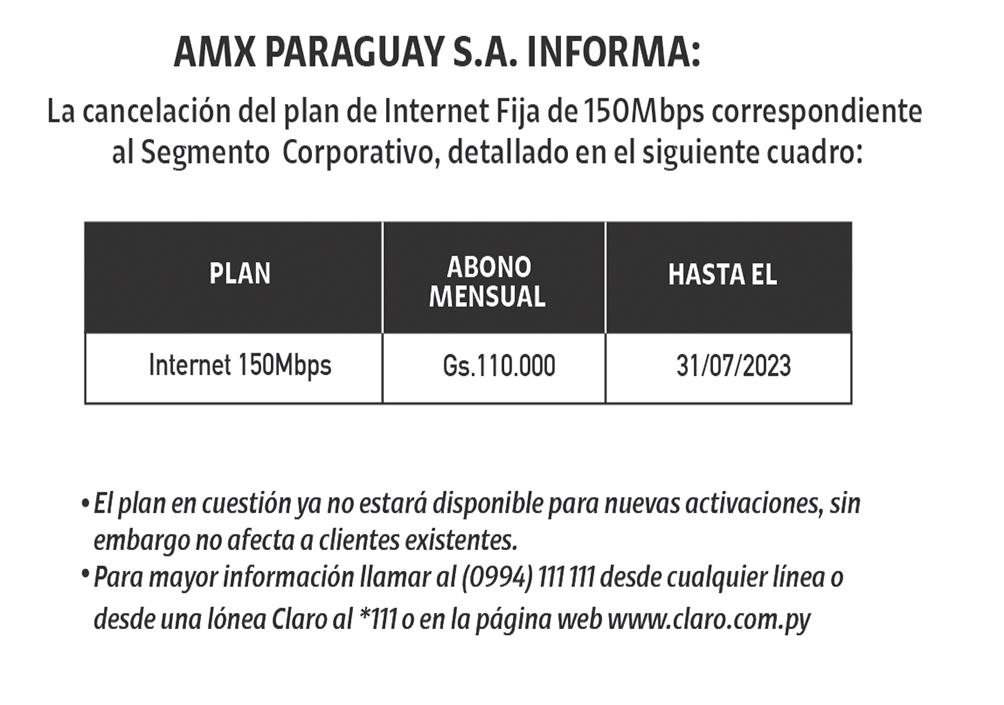 AMX PARAGUAY S.A. INFORMA:

La cancelación del plan de Internet Fija de 150Mbps correspondiente al Segmento Corporativo, detallado en el siguiente cuadro:

| PLAN | ABONO MENSUAL | HASTA EL |
|---|---|---|
| Internet 150Mbps | Gs.110.000 | 31/07/2023 |

• El plan en cuestión ya no estará disponible para nuevas activaciones, sin embargo no afecta a clientes existentes.
• Para mayor información llamar al (0994) 111 111 desde cualquier línea o desde una lónea Claro al *111 o en la página web www.claro.com.py